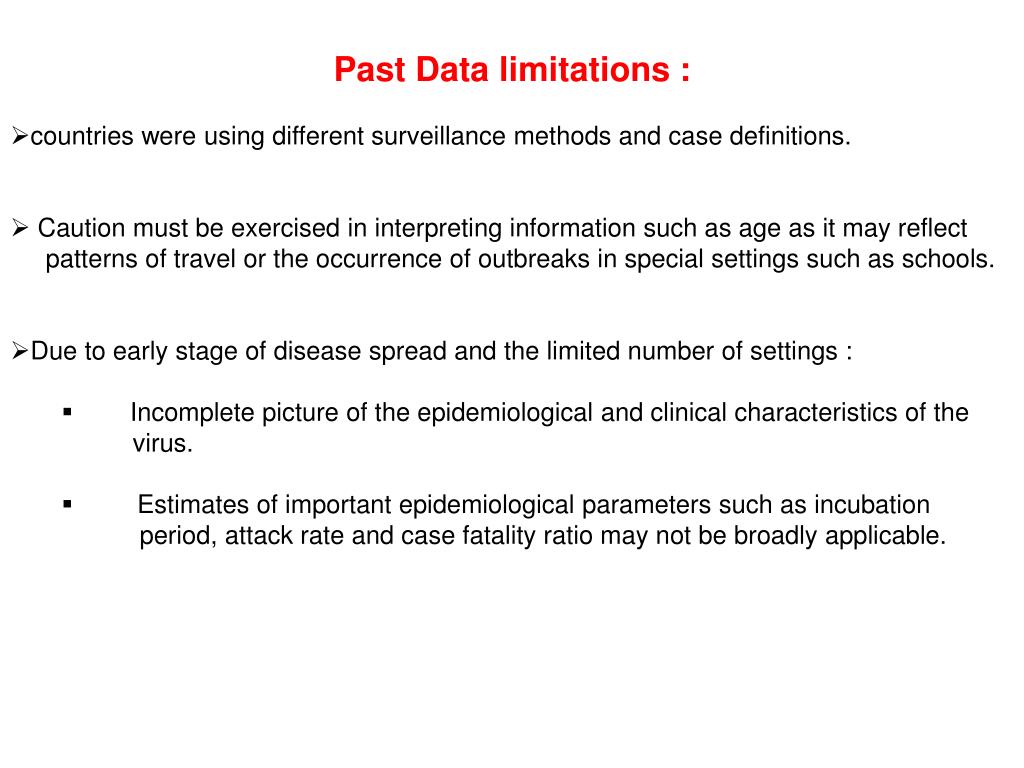 Past Data limitations :

➢countries were using different surveillance methods and case definitions.

➢ Caution must be exercised in interpreting information such as age as it may reflect patterns of travel or the occurrence of outbreaks in special settings such as schools.

➢Due to early stage of disease spread and the limited number of settings :

▪ Incomplete picture of the epidemiological and clinical characteristics of the virus.

▪ Estimates of important epidemiological parameters such as incubation period, attack rate and case fatality ratio may not be broadly applicable.